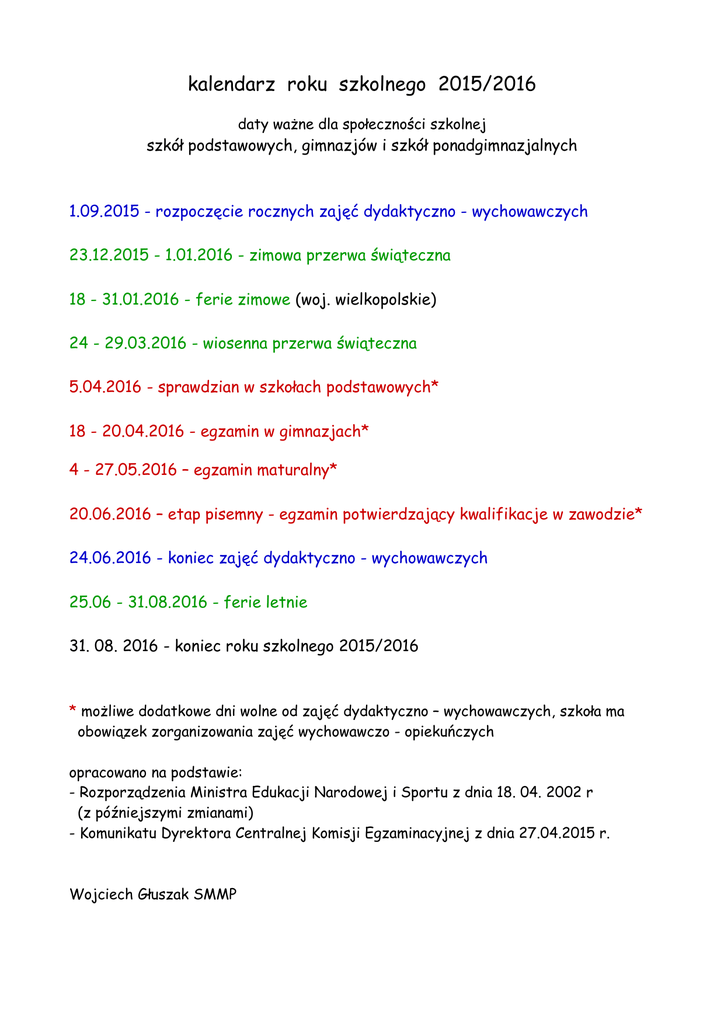 kalendarz roku szkolnego 2015/2016

daty ważne dla społeczności szkolnej
szkół podstawowych, gimnazjów i szkół ponadgimnazjalnych

1.09.2015 - rozpoczęcie rocznych zajęć dydaktyczno - wychowawczych

23.12.2015 - 1.01.2016 - zimowa przerwa świąteczna

18 - 31.01.2016 - ferie zimowe (woj. wielkopolskie)

24 - 29.03.2016 - wiosenna przerwa świąteczna

5.04.2016 - sprawdzian w szkołach podstawowych*

18 - 20.04.2016 - egzamin w gimnazjach*

4 - 27.05.2016 – egzamin maturalny*

20.06.2016 – etap pisemny - egzamin potwierdzający kwalifikacje w zawodzie*

24.06.2016 - koniec zajęć dydaktyczno - wychowawczych

25.06 - 31.08.2016 - ferie letnie

31. 08. 2016 - koniec roku szkolnego 2015/2016

* możliwe dodatkowe dni wolne od zajęć dydaktyczno – wychowawczych, szkoła ma obowiązek zorganizowania zajęć wychowawczo - opiekuńczych

opracowano na podstawie:
- Rozporządzenia Ministra Edukacji Narodowej i Sportu z dnia 18. 04. 2002 r (z późniejszymi zmianami)
- Komunikatu Dyrektora Centralnej Komisji Egzaminacyjnej z dnia 27.04.2015 r.

Wojciech Głuszak SMMP